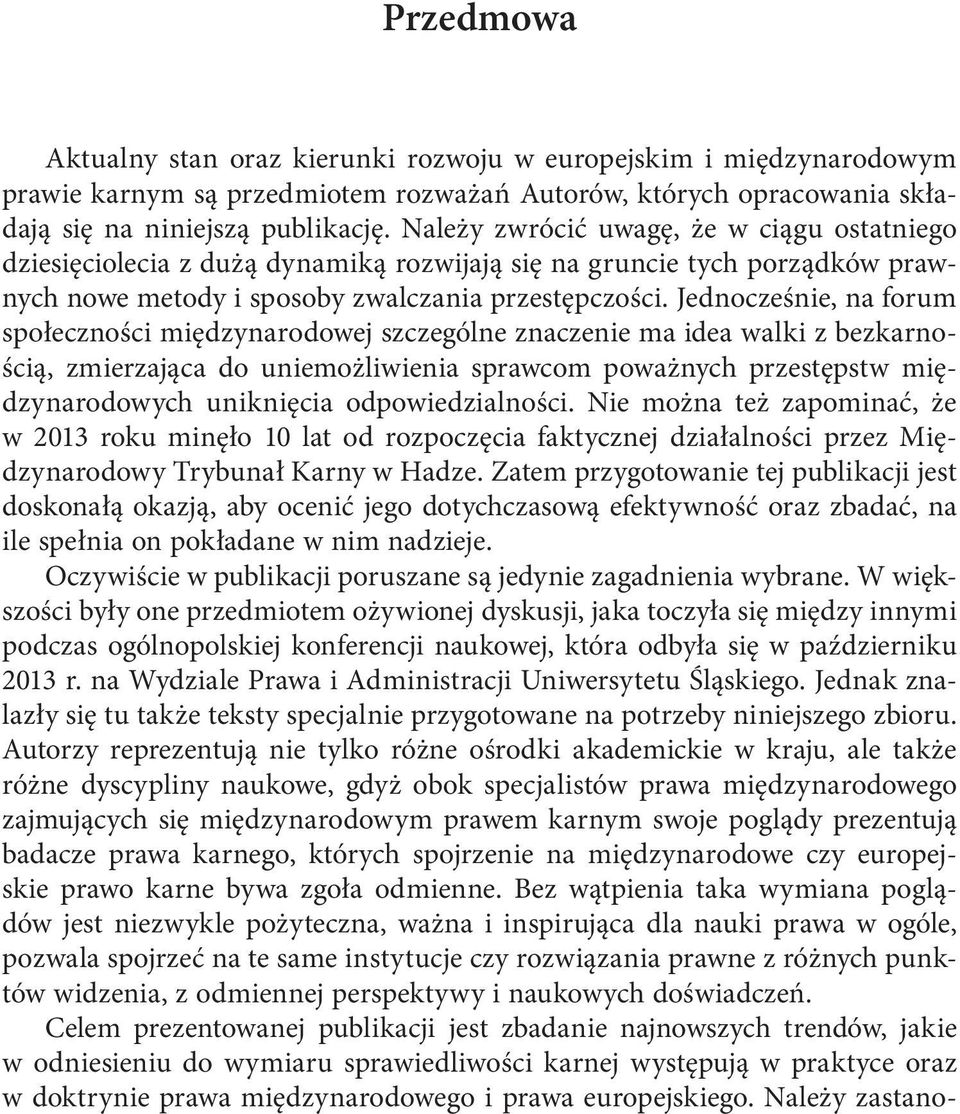 Przedmowa

Aktualny stan oraz kierunki rozwoju w europejskim i międzynarodowym prawie karnym są przedmiotem rozważań Autorów, których opracowania składają się na niniejszą publikację. Należy zwrócić uwagę, że w ciągu ostatniego dziesięciolecia z dużą dynamiką rozwijają się na gruncie tych porządków prawnych nowe metody i sposoby zwalczania przestępczości. Jednocześnie, na forum społeczności międzynarodowej szczególne znaczenie ma idea walki z bezkarnością, zmierzająca do uniemożliwienia sprawcom poważnych przestępstw międzynarodowych uniknięcia odpowiedzialności. Nie można też zapominać, że w 2013 roku minęło 10 lat od rozpoczęcia faktycznej działalności przez Międzynarodowy Trybunał Karny w Hadze. Zatem przygotowanie tej publikacji jest doskonałą okazją, aby ocenić jego dotychczasową efektywność oraz zbadać, na ile spełnia on pokładane w nim nadzieje.

Oczywiście w publikacji poruszane są jedynie zagadnienia wybrane. W większości były one przedmiotem ożywionej dyskusji, jaka toczyła się między innymi podczas ogólnopolskiej konferencji naukowej, która odbyła się w październiku 2013 r. na Wydziale Prawa i Administracji Uniwersytetu Śląskiego. Jednak znalazły się tu także teksty specjalnie przygotowane na potrzeby niniejszego zbioru. Autorzy reprezentują nie tylko różne ośrodki akademickie w kraju, ale także różne dyscypliny naukowe, gdyż obok specjalistów prawa międzynarodowego zajmujących się międzynarodowym prawem karnym swoje poglądy prezentują badacze prawa karnego, których spojrzenie na międzynarodowe czy europejskie prawo karne bywa zgoła odmienne. Bez wątpienia taka wymiana poglądów jest niezwykle pożyteczna, ważna i inspirująca dla nauki prawa w ogóle, pozwala spojrzeć na te same instytucje czy rozwiązania prawne z różnych punktów widzenia, z odmiennej perspektywy i naukowych doświadczeń.

Celem prezentowanej publikacji jest zbadanie najnowszych trendów, jakie w odniesieniu do wymiaru sprawiedliwości karnej występują w praktyce oraz w doktrynie prawa międzynarodowego i prawa europejskiego. Należy zastano-